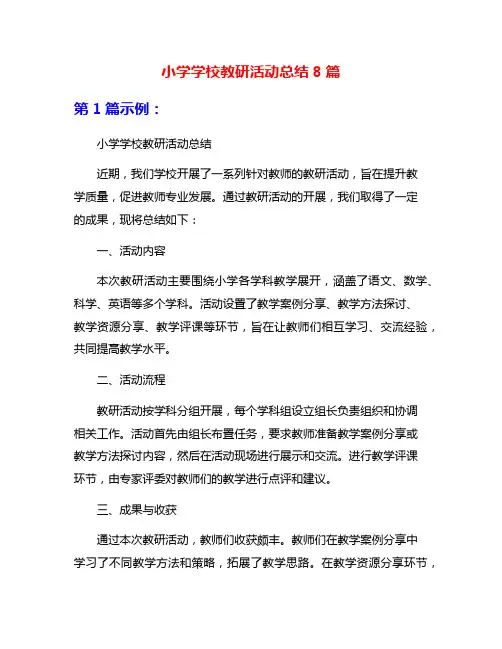 小学学校教研活动总结 8 篇

第 1 篇示例：

小学学校教研活动总结

近期，我们学校开展了一系列针对教师的教研活动，旨在提升教学质量，促进教师专业发展。通过教研活动的开展，我们取得了一定的成果，现将总结如下：

一、活动内容

本次教研活动主要围绕小学各学科教学展开，涵盖了语文、数学、科学、英语等多个学科。活动设置了教学案例分享、教学方法探讨、教学资源分享、教学评课等环节，旨在让教师们相互学习、交流经验，共同提高教学水平。

二、活动流程

教研活动按学科分组开展，每个学科组设立组长负责组织和协调相关工作。活动首先由组长布置任务，要求教师准备教学案例分享或教学方法探讨内容，然后在活动现场进行展示和交流。进行教学评课环节，由专家评委对教师们的教学进行点评和建议。

三、成果与收获

通过本次教研活动，教师们收获颇丰。教师们在教学案例分享中学习了不同教学方法和策略，拓展了教学思路。在教学资源分享环节，